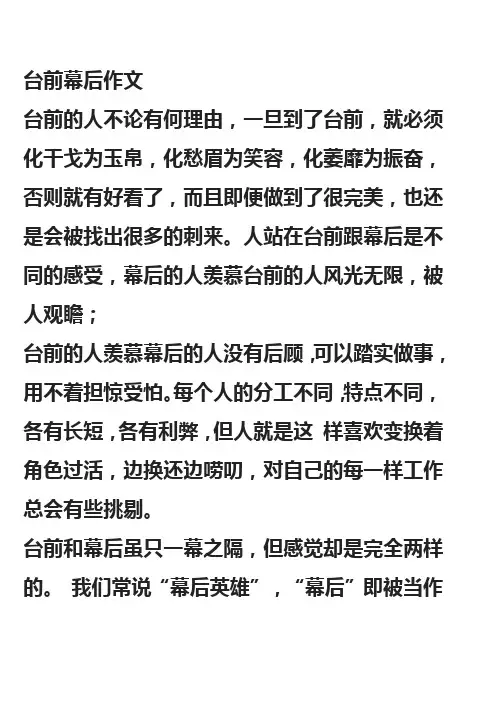 台前幕后作文
台前的人不论有何理由，一旦到了台前，就必须化干戈为玉帛，化愁眉为笑容，化萎靡为振奋，否则就有好看了，而且即便做到了很完美，也还是会被找出很多的刺来。人站在台前跟幕后是不同的感受，幕后的人羡慕台前的人风光无限，被人观瞻；
台前的人羡慕幕后的人没有后顾，可以踏实做事，用不着担惊受怕。每个人的分工不同，特点不同，各有长短，各有利弊，但人就是这 样喜欢变换着角色过活，边换还边唠叨，对自己的每一样工作总会有些挑剔。
台前和幕后虽只一幕之隔，但感觉却是完全两样的。 我们常说“幕后英雄”，“幕后”即被当作